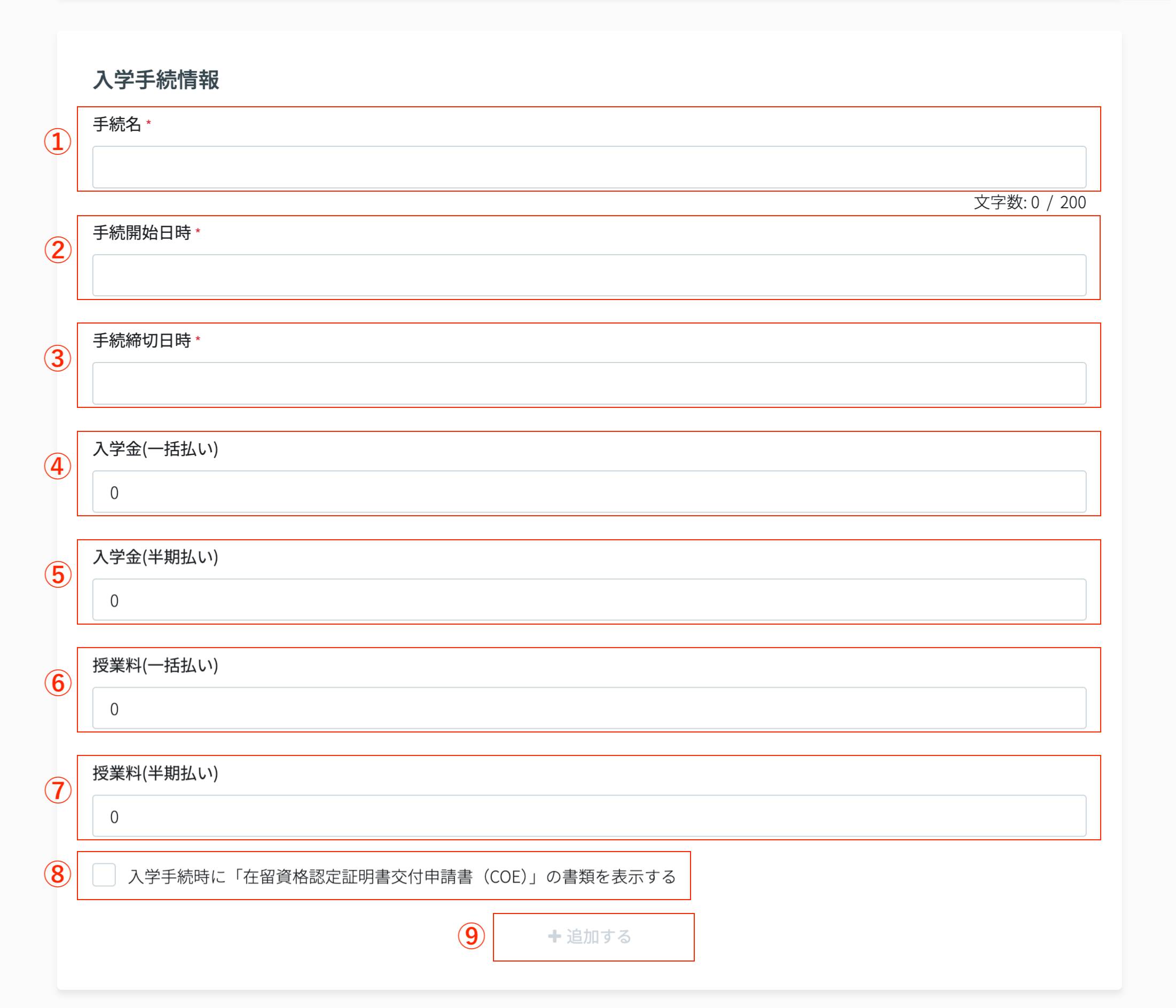 入学手続情報

① 手続名 *

文字数: 0 / 200

② 手続開始日時 *

③ 手続締切日時 *

④ 入学金(一括払い)

0

⑤ 入学金(半期払い)

0

⑥ 授業料(一括払い)

0

⑦ 授業料(半期払い)

0

⑧ 入学手続時に「在留資格認定証明書交付申請書（COE)」の書類を表示する

⑨ + 追加する